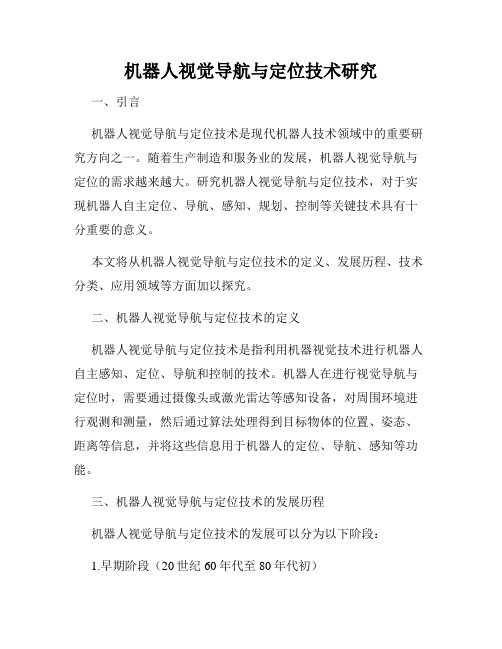 机器人视觉导航与定位技术研究

一、引言

机器人视觉导航与定位技术是现代机器人技术领域中的重要研究方向之一。随着生产制造和服务业的发展，机器人视觉导航与定位的需求越来越大。研究机器人视觉导航与定位技术，对于实现机器人自主定位、导航、感知、规划、控制等关键技术具有十分重要的意义。

本文将从机器人视觉导航与定位技术的定义、发展历程、技术分类、应用领域等方面加以探究。

二、机器人视觉导航与定位技术的定义

机器人视觉导航与定位技术是指利用机器视觉技术进行机器人自主感知、定位、导航和控制的技术。机器人在进行视觉导航与定位时，需要通过摄像头或激光雷达等感知设备，对周围环境进行观测和测量，然后通过算法处理得到目标物体的位置、姿态、距离等信息，并将这些信息用于机器人的定位、导航、感知等功能。

三、机器人视觉导航与定位技术的发展历程

机器人视觉导航与定位技术的发展可以分为以下阶段：

1.早期阶段（20 世纪 60 年代至 80 年代初）